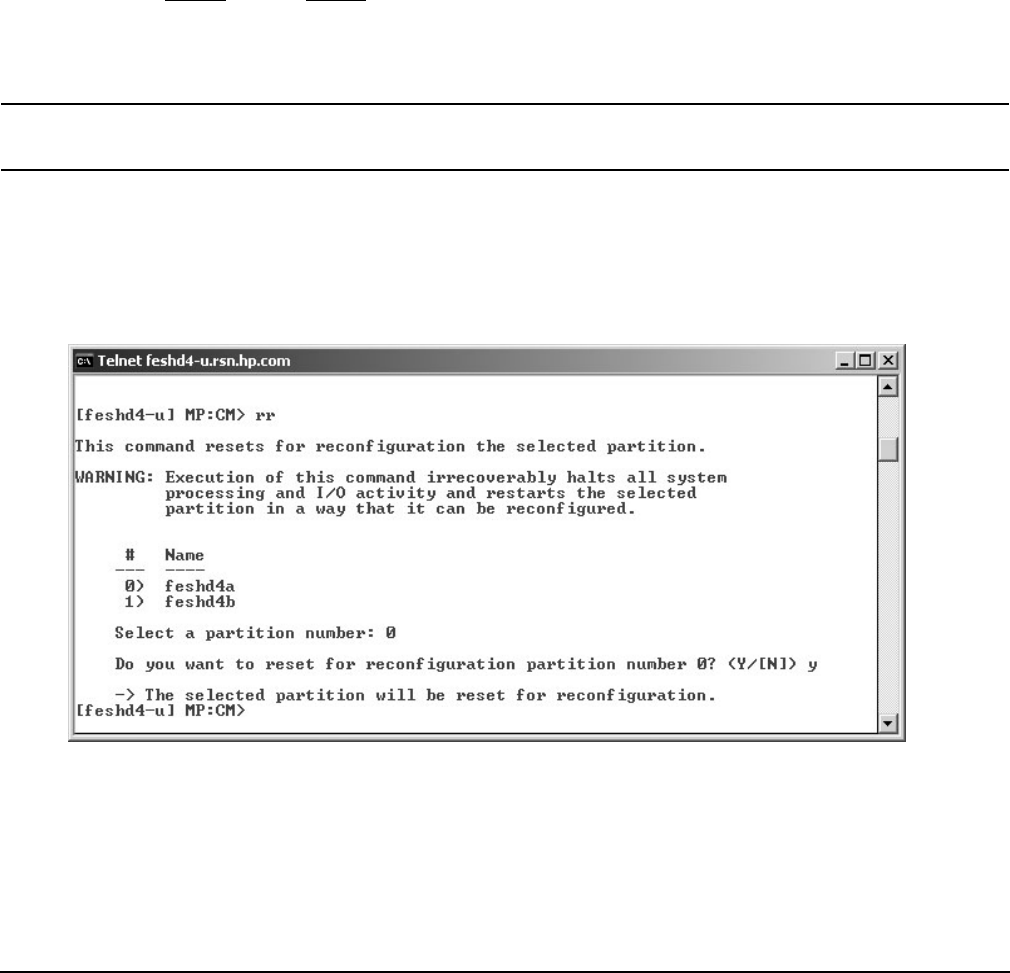 Telnet feshd4-u.rsn.hp.com

[feshd4-u] MP:CM> rr

This command resets for reconfiguration the selected partition.

WARNING: Execution of this command irrecoverably halts all system processing and I/O activity and restarts the selected partition in a way that it can be reconfigured.

| # | Name |
|---|---|
| 0) | feshd4a |
| 1) | feshd4b |

Select a partition number: 0

Do you want to reset for reconfiguration partition number 0? (Y/[N]) y

-> The selected partition will be reset for reconfiguration.
[feshd4-u] MP:CM>